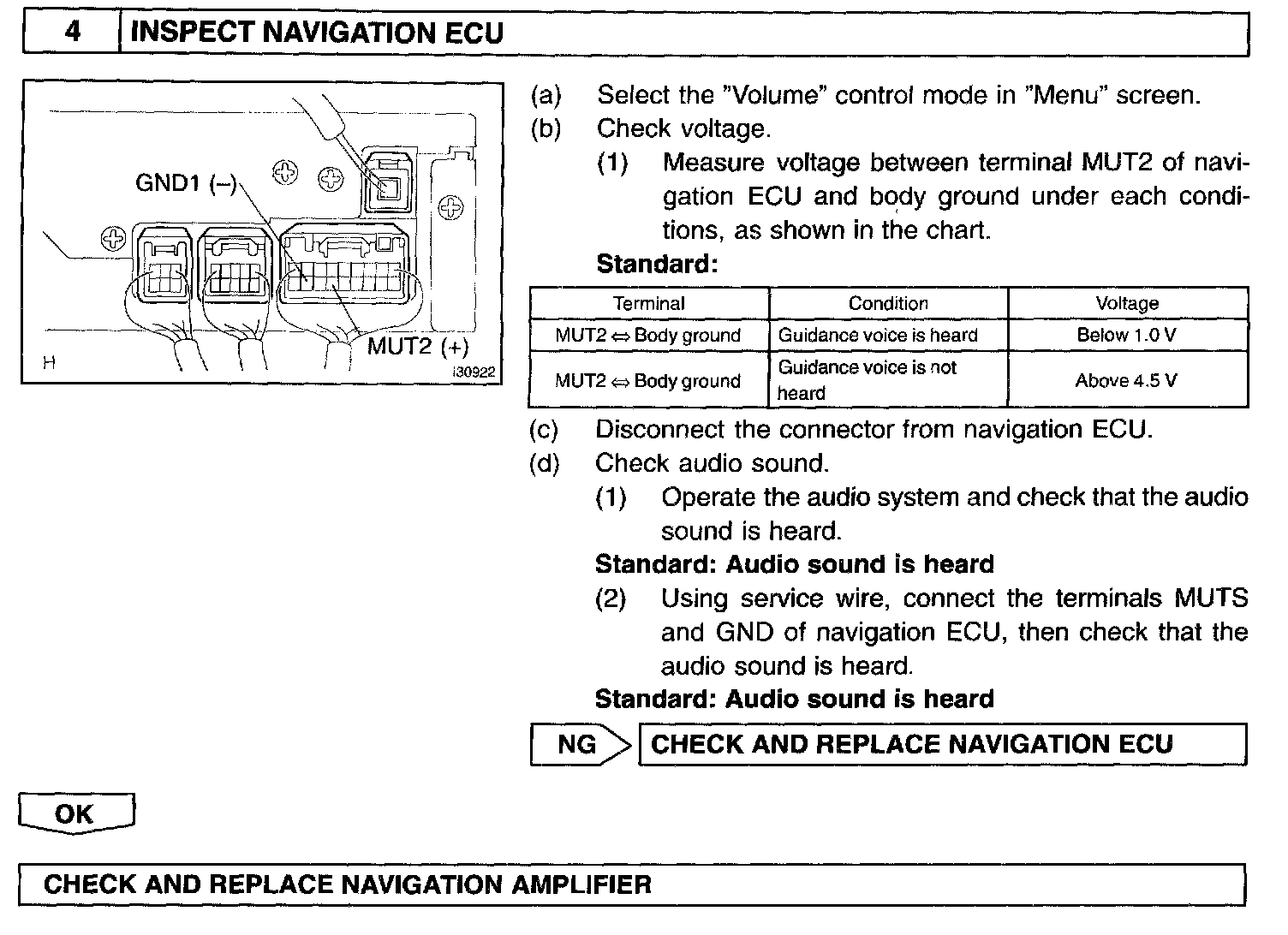 4 INSPECT NAVIGATION ECU

GND1 (–)
MUT2 (+)
H
I30922

(a) Select the "Volume" control mode in "Menu" screen.
(b) Check voltage.
(1) Measure voltage between terminal MUT2 of navigation ECU and body ground under each conditions, as shown in the chart.
Standard:

| Terminal | Condition | Voltage |
|---|---|---|
| MUT2 ⇔ Body ground | Guidance voice is heard | Below 1.0 V |
| MUT2 ⇔ Body ground | Guidance voice is not heard | Above 4.5 V |

(c) Disconnect the connector from navigation ECU.
(d) Check audio sound.
(1) Operate the audio system and check that the audio sound is heard.
Standard: Audio sound is heard
(2) Using service wire, connect the terminals MUTS and GND of navigation ECU, then check that the audio sound is heard.
Standard: Audio sound is heard

NG CHECK AND REPLACE NAVIGATION ECU

OK

CHECK AND REPLACE NAVIGATION AMPLIFIER